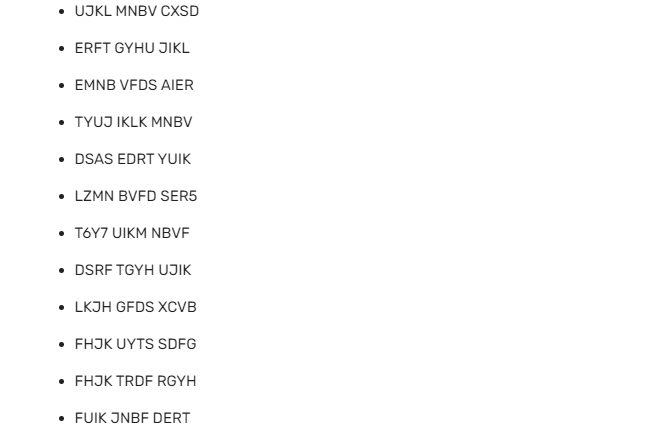 • UJKL MNBV CXSD

• ERFT GYHU JIKL

• EMNB VFDS AIER

• TYUJ IKLK MNBV

• DSAS EDRT YUIK

• LZMN BVFD SER5

• T6Y7 UIKM NBVF

• DSRF TGYH UJIK

• LKJH GFDS XCVB

• FHJK UYTS SDFG

• FHJK TRDF RGYH

• FUIK JNBF DERT